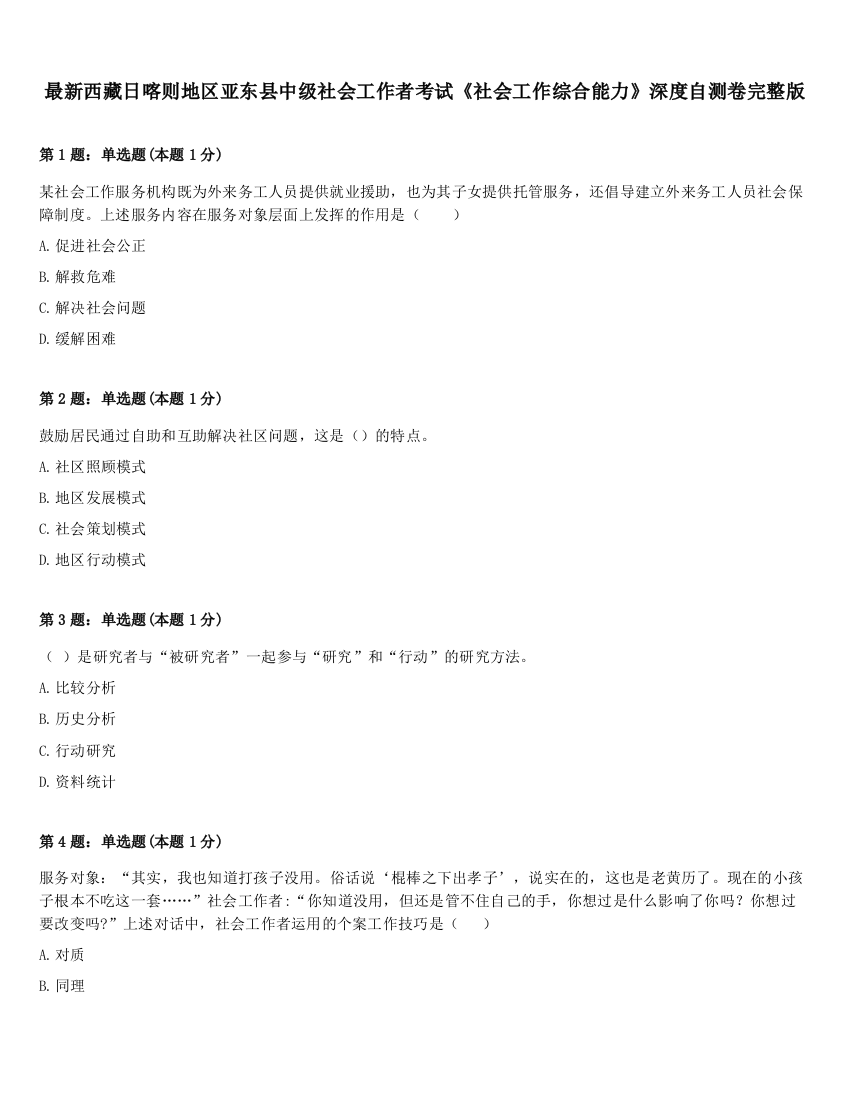 最新西藏日喀则地区亚东县中级社会工作者考试《社会工作综合能力》深度自测卷完整版

第 1 题：单选题（本题 1 分）

某社会工作服务机构既为外来务工人员提供就业援助，也为其子女提供托管服务，还倡导建立外来务工人员社会保障制度。上述服务内容在服务对象层面上发挥的作用是（　　）

A. 促进社会公正

B. 解救危难

C. 解决社会问题

D. 缓解困难

第 2 题：单选题（本题 1 分）

鼓励居民通过自助和互助解决社区问题，这是（）的特点。

A. 社区照顾模式

B. 地区发展模式

C. 社会策划模式

D. 地区行动模式

第 3 题：单选题（本题 1 分）

（ ）是研究者与“被研究者”一起参与“研究”和“行动”的研究方法。

A. 比较分析

B. 历史分析

C. 行动研究

D. 资料统计

第 4 题：单选题（本题 1 分）

服务对象：“其实，我也知道打孩子没用。俗话说‘棍棒之下出孝子’，说实在的，这也是老黄历了。现在的小孩子根本不吃这一套……”社会工作者:“你知道没用，但还是管不住自己的手，你想过是什么影响了你吗？你想过要改变吗?”上述对话中，社会工作者运用的个案工作技巧是（　　）

A. 对质

B. 同理